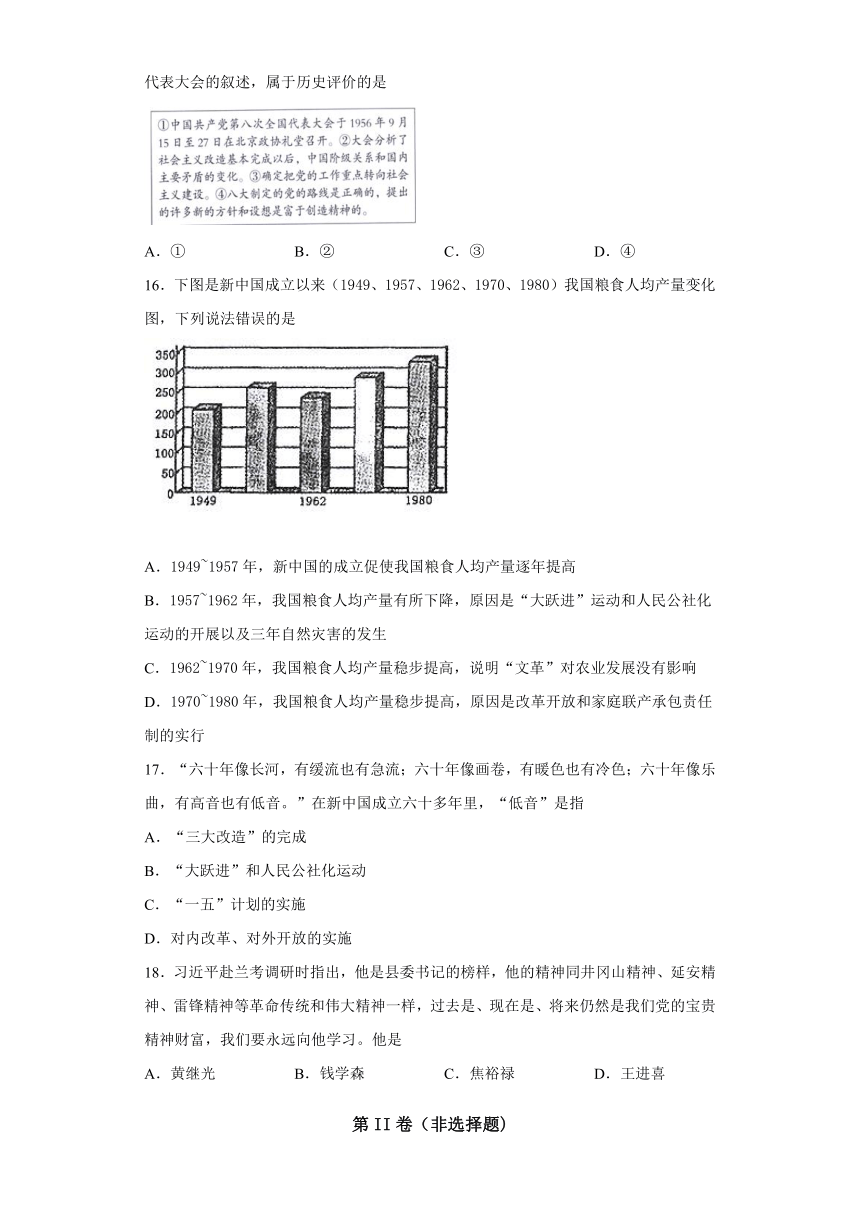 代表大会的叙述，属于历史评价的是

①中国共产党第八次全国代表大会于1956年9月15日至27日在北京政协礼堂召开。②大会分析了社会主义改造基本完成以后，中国阶级关系和国内主要矛盾的变化。③确定把党的工作重点转向社会主义建设。④八大制定的党的路线是正确的，提出的许多新的方针和设想是富于创造精神的。

A．①　　B．②　　C．③　　D．④

16．下图是新中国成立以来（1949、1957、1962、1970、1980）我国粮食人均产量变化图，下列说法错误的是

350
300
250
200
150
100
50
0
1949
1962
1980

A．1949~1957年，新中国的成立促使我国粮食人均产量逐年提高

B．1957~1962年，我国粮食人均产量有所下降，原因是“大跃进”运动和人民公社化运动的开展以及三年自然灾害的发生

C．1962~1970年，我国粮食人均产量稳步提高，说明“文革”对农业发展没有影响

D．1970~1980年，我国粮食人均产量稳步提高，原因是改革开放和家庭联产承包责任制的实行

17．“六十年像长河，有缓流也有急流；六十年像画卷，有暖色也有冷色；六十年像乐曲，有高音也有低音。”在新中国成立六十多年里，“低音”是指

A．“三大改造”的完成

B．“大跃进”和人民公社化运动

C．“一五”计划的实施

D．对内改革、对外开放的实施

18．习近平赴兰考调研时指出，他是县委书记的榜样，他的精神同井冈山精神、延安精神、雷锋精神等革命传统和伟大精神一样，过去是、现在是、将来仍然是我们党的宝贵精神财富，我们要永远向他学习。他是

A．黄继光　　B．钱学森　　C．焦裕禄　　D．王进喜

第II卷（非选择题）